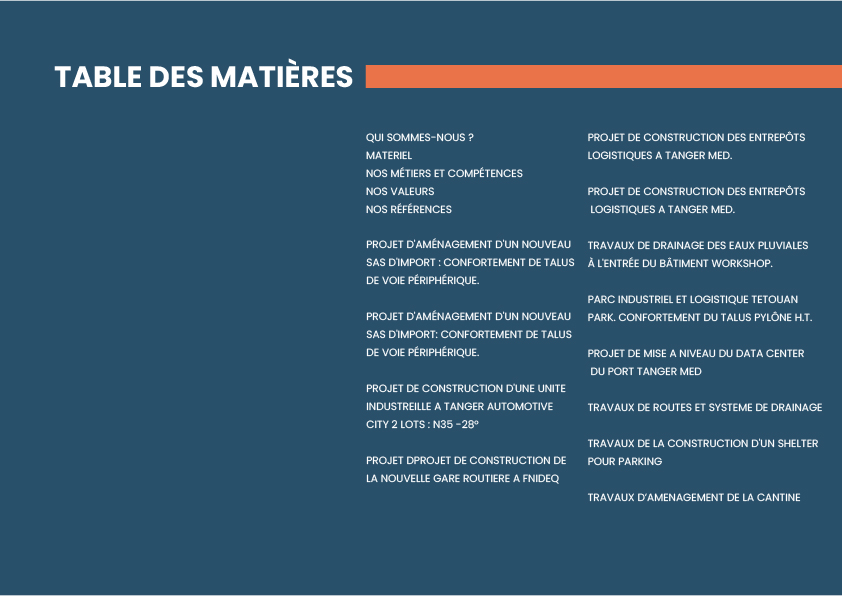 TABLE DES MATIÈRES

QUI SOMMES-NOUS ?
MATERIEL
NOS MÉTIERS ET COMPÉTENCES
NOS VALEURS
NOS RÉFÉRENCES

PROJET D'AMÉNAGEMENT D'UN NOUVEAU SAS D'IMPORT : CONFORTEMENT DE TALUS DE VOIE PÉRIPHÉRIQUE.

PROJET D'AMÉNAGEMENT D'UN NOUVEAU SAS D'IMPORT: CONFORTEMENT DE TALUS DE VOIE PÉRIPHÉRIQUE.

PROJET DE CONSTRUCTION D'UNE UNITE INDUSTREILLE A TANGER AUTOMOTIVE CITY 2 LOTS : N35 -28°

PROJET DPROJET DE CONSTRUCTION DE LA NOUVELLE GARE ROUTIERE A FNIDEQ

PROJET DE CONSTRUCTION DES ENTREPÔTS LOGISTIQUES A TANGER MED.

PROJET DE CONSTRUCTION DES ENTREPÔTS LOGISTIQUES A TANGER MED.

TRAVAUX DE DRAINAGE DES EAUX PLUVIALES À L'ENTRÉE DU BÂTIMENT WORKSHOP.

PARC INDUSTRIEL ET LOGISTIQUE TETOUAN PARK. CONFORTEMENT DU TALUS PYLÔNE H.T.

PROJET DE MISE A NIVEAU DU DATA CENTER DU PORT TANGER MED

TRAVAUX DE ROUTES ET SYSTEME DE DRAINAGE

TRAVAUX DE LA CONSTRUCTION D'UN SHELTER POUR PARKING

TRAVAUX D'AMENAGEMENT DE LA CANTINE